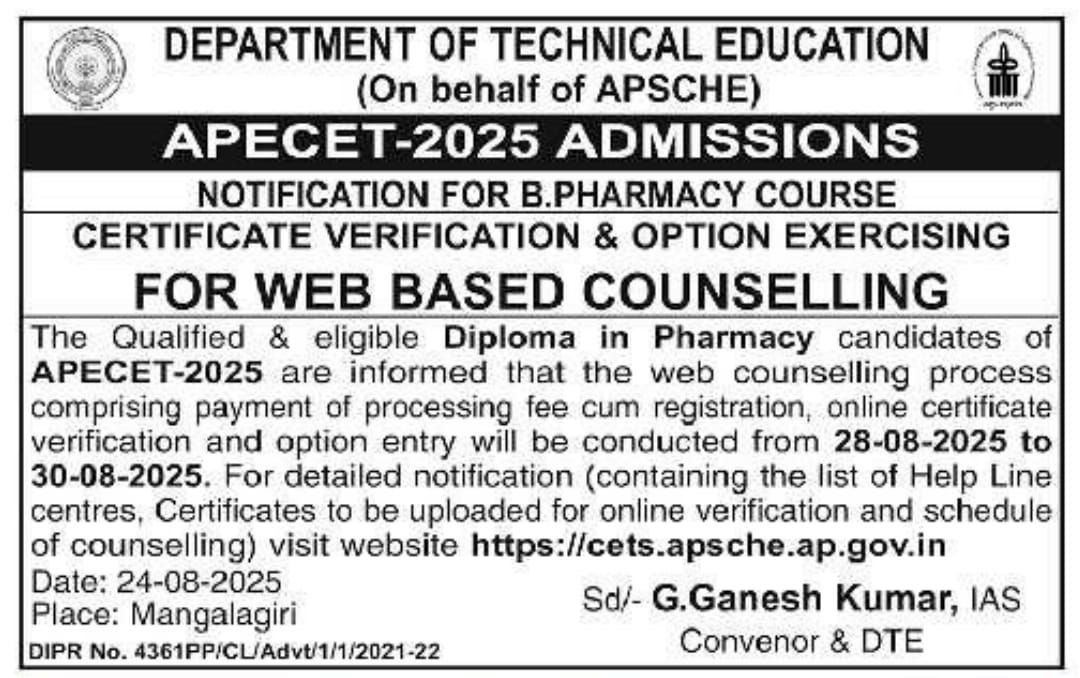 DEPARTMENT OF TECHNICAL EDUCATION
(On behalf of APSCHE)

APECET-2025 ADMISSIONS

NOTIFICATION FOR B.PHARMACY COURSE

CERTIFICATE VERIFICATION & OPTION EXERCISING

FOR WEB BASED COUNSELLING

The Qualified & eligible Diploma in Pharmacy candidates of APECET-2025 are informed that the web counselling process comprising payment of processing fee cum registration, online certificate verification and option entry will be conducted from 28-08-2025 to 30-08-2025. For detailed notification (containing the list of Help Line centres, Certificates to be uploaded for online verification and schedule of counselling) visit website https://cets.apsche.ap.gov.in

Date: 24-08-2025
Place: Mangalagiri

Sd/- G.Ganesh Kumar, IAS
Convenor & DTE

DIPR No. 4361PP/CL/Advt/1/1/2021-22